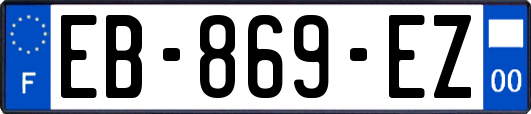 F
EB-869-EZ
00